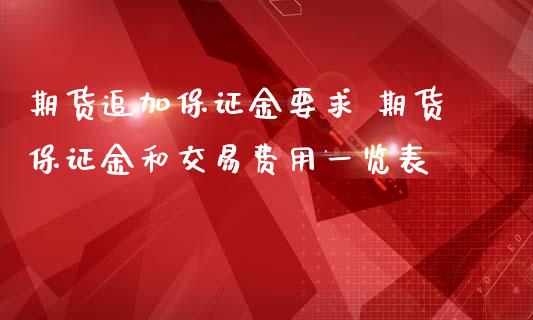 期货追加保证金要求 期货保证金和交易费用一览表